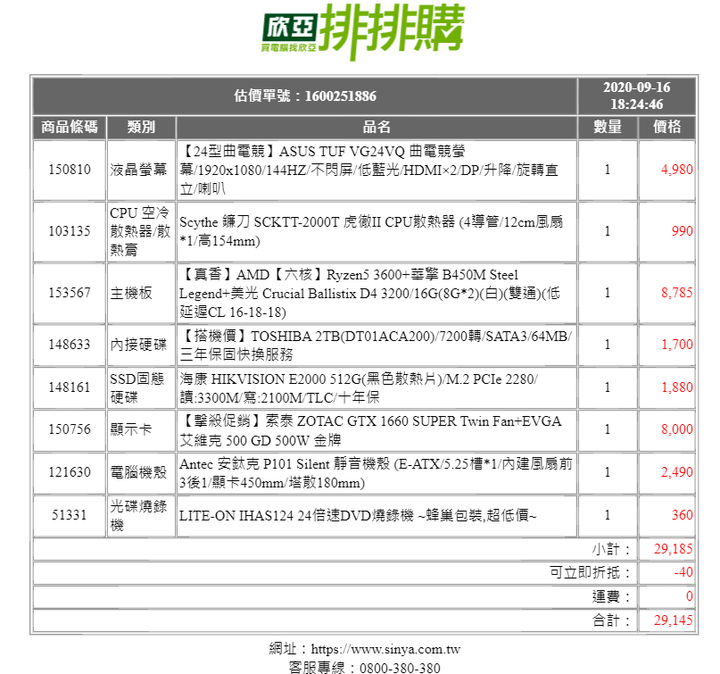 欣亞
買電腦找欣亞
排排購

| 估價單號：1600251886 | | | 2020-09-16 18:24:46 | |
|---|---|---|---|---|
| 商品條碼 | 類別 | 品名 | 數量 | 價格 |
| 150810 | 液晶螢幕 | 【24型曲電競】ASUS TUF VG24VQ 曲電競螢幕/1920x1080/144HZ/不閃屏/低藍光/HDMI×2/DP/升降/旋轉直立/喇叭 | 1 | 4,980 |
| 103135 | CPU 空冷散熱器/散熱膏 | Scythe 鐮刀 SCKTT-2000T 虎徹II CPU散熱器 (4導管/12cm風扇*1/高154mm) | 1 | 990 |
| 153567 | 主機板 | 【真香】AMD【六核】Ryzen5 3600+華擎 B450M Steel Legend+美光 Crucial Ballistix D4 3200/16G(8G*2)(白)(雙通)(低延遲CL 16-18-18) | 1 | 8,785 |
| 148633 | 內接硬碟 | 【搭機價】TOSHIBA 2TB(DT01ACA200)/7200轉/SATA3/64MB/三年保固快換服務 | 1 | 1,700 |
| 148161 | SSD固態硬碟 | 海康 HIKVISION E2000 512G(黑色散熱片)/M.2 PCIe 2280/讀:3300M/寫:2100M/TLC/十年保 | 1 | 1,880 |
| 150756 | 顯示卡 | 【擊殺促銷】索泰 ZOTAC GTX 1660 SUPER Twin Fan+EVGA 艾維克 500 GD 500W 金牌 | 1 | 8,000 |
| 121630 | 電腦機殼 | Antec 安鈦克 P101 Silent 靜音機殼 (E-ATX/5.25槽*1/內建風扇前3後1/顯卡450mm/塔散180mm) | 1 | 2,490 |
| 51331 | 光碟燒錄機 | LITE-ON IHAS124 24倍速DVD燒錄機 ~蜂巢包裝,超低價~ | 1 | 360 |
| | | | 小計： | 29,185 |
| | | | 可立即折抵： | -40 |
| | | | 運費： | 0 |
| | | | 合計： | 29,145 |

網址：https://www.sinya.com.tw
客服專線：0800-380-380